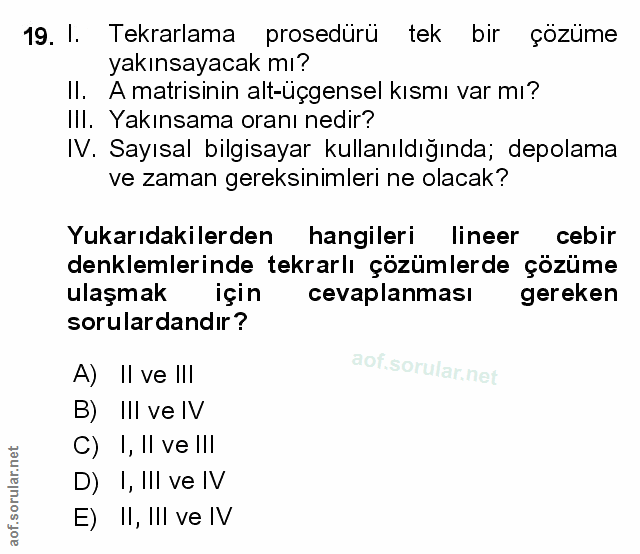 19. I. Tekrarlama prosedürü tek bir çözüme yakınsayacak mı?
II. A matrisinin alt-üçgensel kısmı var mı?
III. Yakınsama oranı nedir?
IV. Sayısal bilgisayar kullanıldığında; depolama ve zaman gereksinimleri ne olacak?

Yukarıdakilerden hangileri lineer cebir denklemlerinde tekrarlı çözümlerde çözüme ulaşmak için cevaplanması gereken sorulardandır?

aof.sorular.net

A) II ve III
B) III ve IV
C) I, II ve III
D) I, III ve IV
E) II, III ve IV

aof.sorular.net